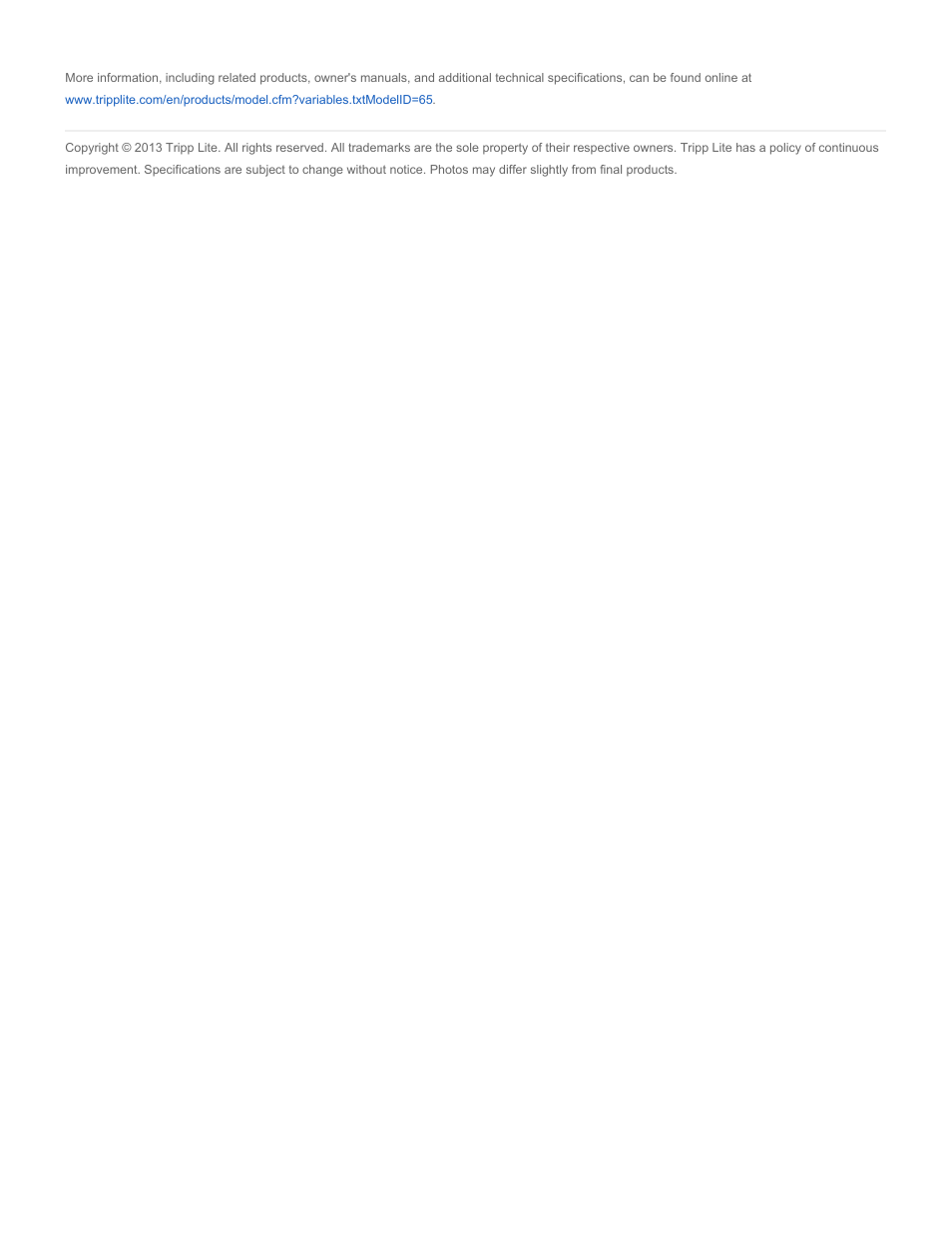 More information, including related products, owner's manuals, and additional technical specifications, can be found online at www.tripplite.com/en/products/model.cfm?variables.txtModelID=65.

Copyright © 2013 Tripp Lite. All rights reserved. All trademarks are the sole property of their respective owners. Tripp Lite has a policy of continuous improvement. Specifications are subject to change without notice. Photos may differ slightly from final products.